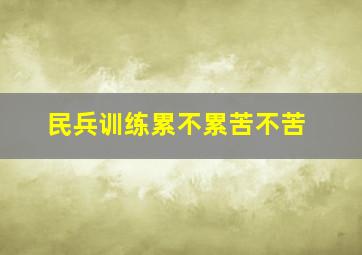 民兵训练累不累苦不苦